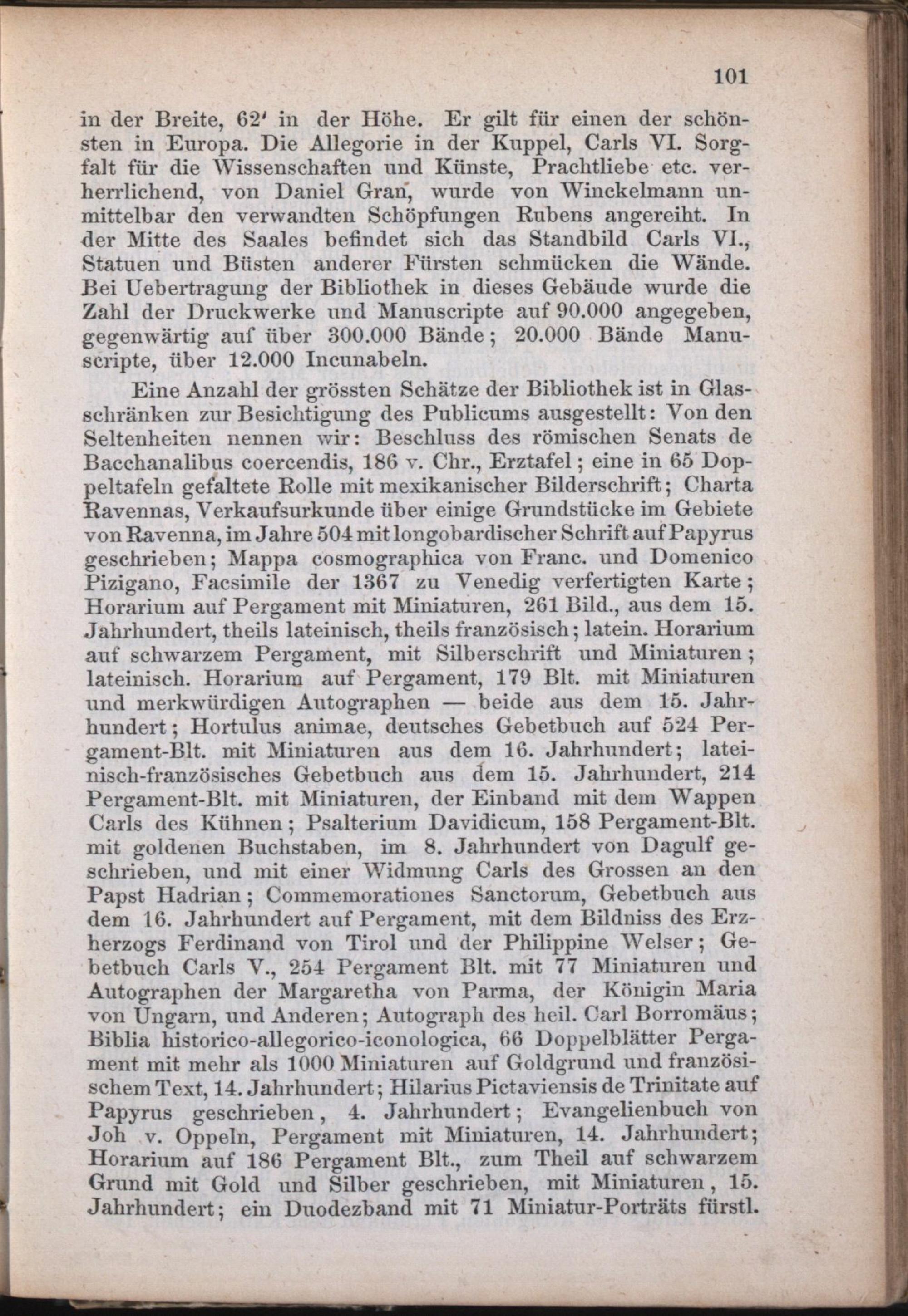 101

in der Breite, 62' in der Höhe. Er gilt für einen der schönsten in Europa. Die Allegorie in der Kuppel, Carls VI. Sorgfalt für die Wissenschaften und Künste, Prachtliebe etc. verherrlichend, von Daniel Gran, wurde von Winckelmann unmittelbar den verwandten Schöpfungen Rubens angereiht. In der Mitte des Saales befindet sich das Standbild Carls VI., Statuen und Büsten anderer Fürsten schmücken die Wände. Bei Uebertragung der Bibliothek in dieses Gebäude wurde die Zahl der Druckwerke und Manuscripte auf 90.000 angegeben, gegenwärtig auf über 300.000 Bände; 20.000 Bände Manuscripte, über 12.000 Incunabeln.

Eine Anzahl der grössten Schätze der Bibliothek ist in Glasschränken zur Besichtigung des Publicums ausgestellt: Von den Seltenheiten nennen wir: Beschluss des römischen Senats de Bacchanalibus coercendis, 186 v. Chr., Erztafel; eine in 65 Doppeltafeln gefaltete Rolle mit mexikanischer Bilderschrift; Charta Ravennas, Verkaufsurkunde über einige Grundstücke im Gebiete von Ravenna, im Jahre 504 mit longobardischer Schrift auf Papyrus geschrieben; Mappa cosmographica von Franc. und Domenico Pizigano, Facsimile der 1367 zu Venedig verfertigten Karte; Horarium auf Pergament mit Miniaturen, 261 Bild., aus dem 15. Jahrhundert, theils lateinisch, theils französisch; latein. Horarium auf schwarzem Pergament, mit Silberschrift und Miniaturen; lateinisch. Horarium auf Pergament, 179 Blt. mit Miniaturen und merkwürdigen Autographen — beide aus dem 15. Jahrhundert; Hortulus animae, deutsches Gebetbuch auf 524 Pergament-Blt. mit Miniaturen aus dem 16. Jahrhundert; lateinisch-französisches Gebetbuch aus dem 15. Jahrhundert, 214 Pergament-Blt. mit Miniaturen, der Einband mit dem Wappen Carls des Kühnen; Psalterium Davidicum, 158 Pergament-Blt. mit goldenen Buchstaben, im 8. Jahrhundert von Dagulf geschrieben, und mit einer Widmung Carls des Grossen an den Papst Hadrian; Commemorationes Sanctorum, Gebetbuch aus dem 16. Jahrhundert auf Pergament, mit dem Bildniss des Erzherzogs Ferdinand von Tirol und der Philippine Welser; Gebetbuch Carls V., 254 Pergament Blt. mit 77 Miniaturen und Autographen der Margaretha von Parma, der Königin Maria von Ungarn, und Anderen; Autograph des heil. Carl Borromäus; Biblia historico-allegorico-iconologica, 66 Doppelblätter Pergament mit mehr als 1000 Miniaturen auf Goldgrund und französischem Text, 14. Jahrhundert; Hilarius Pictaviensis de Trinitate auf Papyrus geschrieben, 4. Jahrhundert; Evangelienbuch von Joh v. Oppeln, Pergament mit Miniaturen, 14. Jahrhundert; Horarium auf 186 Pergament Blt., zum Theil auf schwarzem Grund mit Gold und Silber geschrieben, mit Miniaturen, 15. Jahrhundert; ein Duodezband mit 71 Miniatur-Porträts fürstl.